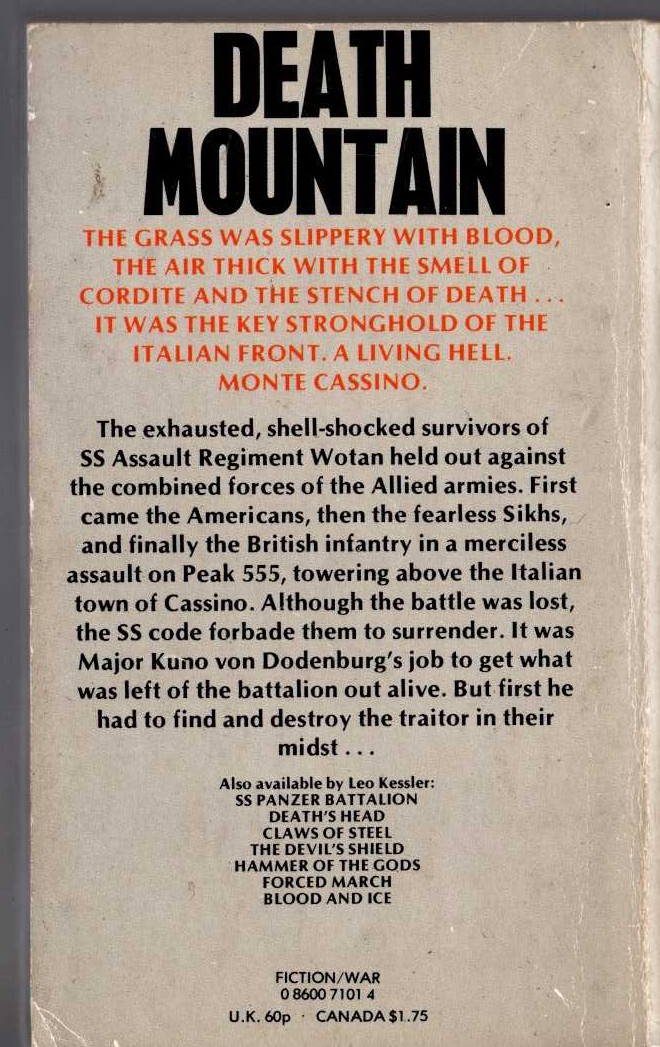 DEATH MOUNTAIN

THE GRASS WAS SLIPPERY WITH BLOOD, THE AIR THICK WITH THE SMELL OF CORDITE AND THE STENCH OF DEATH . . . IT WAS THE KEY STRONGHOLD OF THE ITALIAN FRONT. A LIVING HELL. MONTE CASSINO.

The exhausted, shell-shocked survivors of SS Assault Regiment Wotan held out against the combined forces of the Allied armies. First came the Americans, then the fearless Sikhs, and finally the British infantry in a merciless assault on Peak 555, towering above the Italian town of Cassino. Although the battle was lost, the SS code forbade them to surrender. It was Major Kuno von Dodenburg's job to get what was left of the battalion out alive. But first he had to find and destroy the traitor in their midst . . .

Also available by Leo Kessler:
SS PANZER BATTALION
DEATH'S HEAD
CLAWS OF STEEL
THE DEVIL'S SHIELD
HAMMER OF THE GODS
FORCED MARCH
BLOOD AND ICE

FICTION/WAR
0 8600 7101 4
U.K. 60p · CANADA $1.75